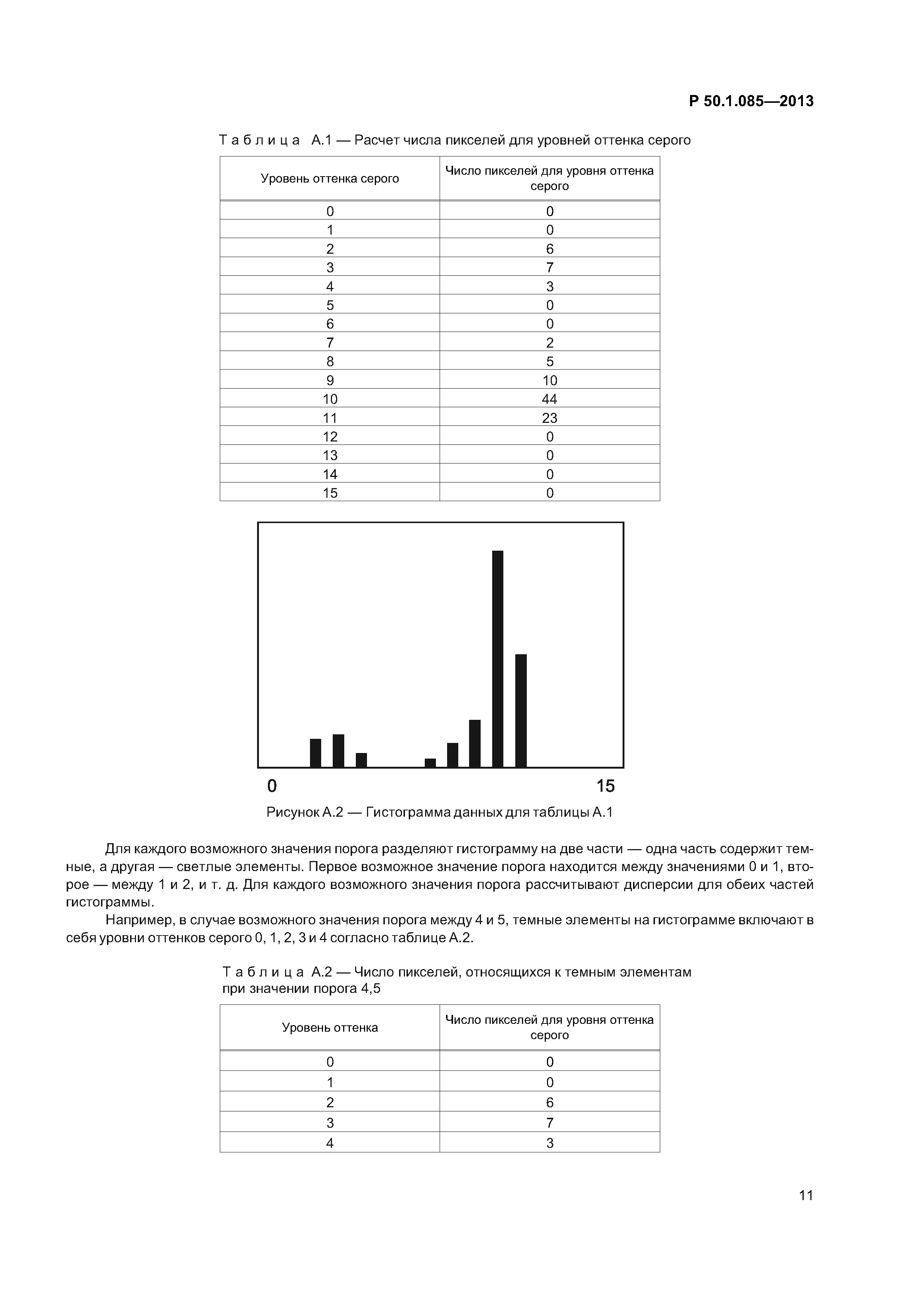 Р 50.1.085—2013

Таблица А.1 — Расчет числа пикселей для уровней оттенка серого

| Уровень оттенка серого | Число пикселей для уровня оттенка серого |
|---|---|
| 0 | 0 |
| 1 | 0 |
| 2 | 6 |
| 3 | 7 |
| 4 | 3 |
| 5 | 0 |
| 6 | 0 |
| 7 | 2 |
| 8 | 5 |
| 9 | 10 |
| 10 | 44 |
| 11 | 23 |
| 12 | 0 |
| 13 | 0 |
| 14 | 0 |
| 15 | 0 |

0

15

Рисунок А.2 — Гистограмма данных для таблицы А.1

Для каждого возможного значения порога разделяют гистограмму на две части — одна часть содержит темные, а другая — светлые элементы. Первое возможное значение порога находится между значениями 0 и 1, второе — между 1 и 2, и т. д. Для каждого возможного значения порога рассчитывают дисперсии для обеих частей гистограммы.

Например, в случае возможного значения порога между 4 и 5, темные элементы на гистограмме включают в себя уровни оттенков серого 0, 1, 2, 3 и 4 согласно таблице А.2.

Таблица А.2 — Число пикселей, относящихся к темным элементам при значении порога 4,5

| Уровень оттенка | Число пикселей для уровня оттенка серого |
|---|---|
| 0 | 0 |
| 1 | 0 |
| 2 | 6 |
| 3 | 7 |
| 4 | 3 |

11